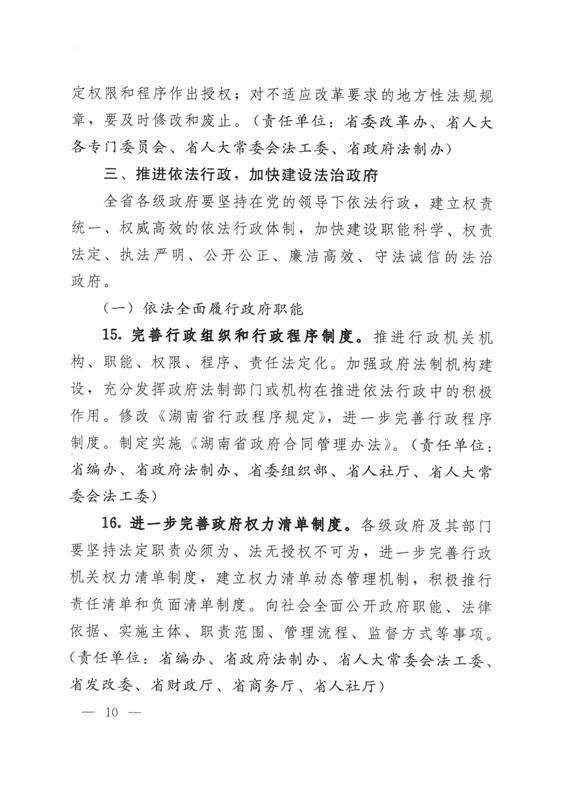 定权限和程序作出授权；对不适应改革要求的地方性法规规章，要及时修改和废止。（责任单位：省委改革办、省人大各专门委员会、省人大常委会法工委、省政府法制办）

三、推进依法行政，加快建设法治政府

全省各级政府要坚持在党的领导下依法行政，建立权责统一、权威高效的依法行政体制，加快建设职能科学、权责法定、执法严明、公开公正、廉洁高效、守法诚信的法治政府。

（一）依法全面履行政府职能

15. 完善行政组织和行政程序制度。推进行政机关机构、职能、权限、程序、责任法定化。加强政府法制机构建设，充分发挥政府法制部门或机构在推进依法行政中的积极作用。修改《湖南省行政程序规定》，进一步完善行政程序制度。制定实施《湖南省政府合同管理办法》。（责任单位：省编办、省政府法制办、省委组织部、省人社厅、省人大常委会法工委）

16. 进一步完善政府权力清单制度。各级政府及其部门要坚持法定职责必须为、法无授权不可为，进一步完善行政机关权力清单制度，建立权力清单动态管理机制，积极推行责任清单和负面清单制度。向社会全面公开政府职能、法律依据、实施主体、职责范围、管理流程、监督方式等事项。（责任单位：省编办、省政府法制办、省人大常委会法工委、省发改委、省财政厅、省商务厅、省人社厅）

— 10 —